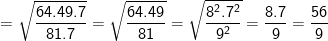 $= \sqrt{\frac{64.49.7}{81.7}} = \sqrt{\frac{64.49}{81}} = \sqrt{\frac{8^2.7^2}{9^2}} = \frac{8.7}{9} = \frac{56}{9}$